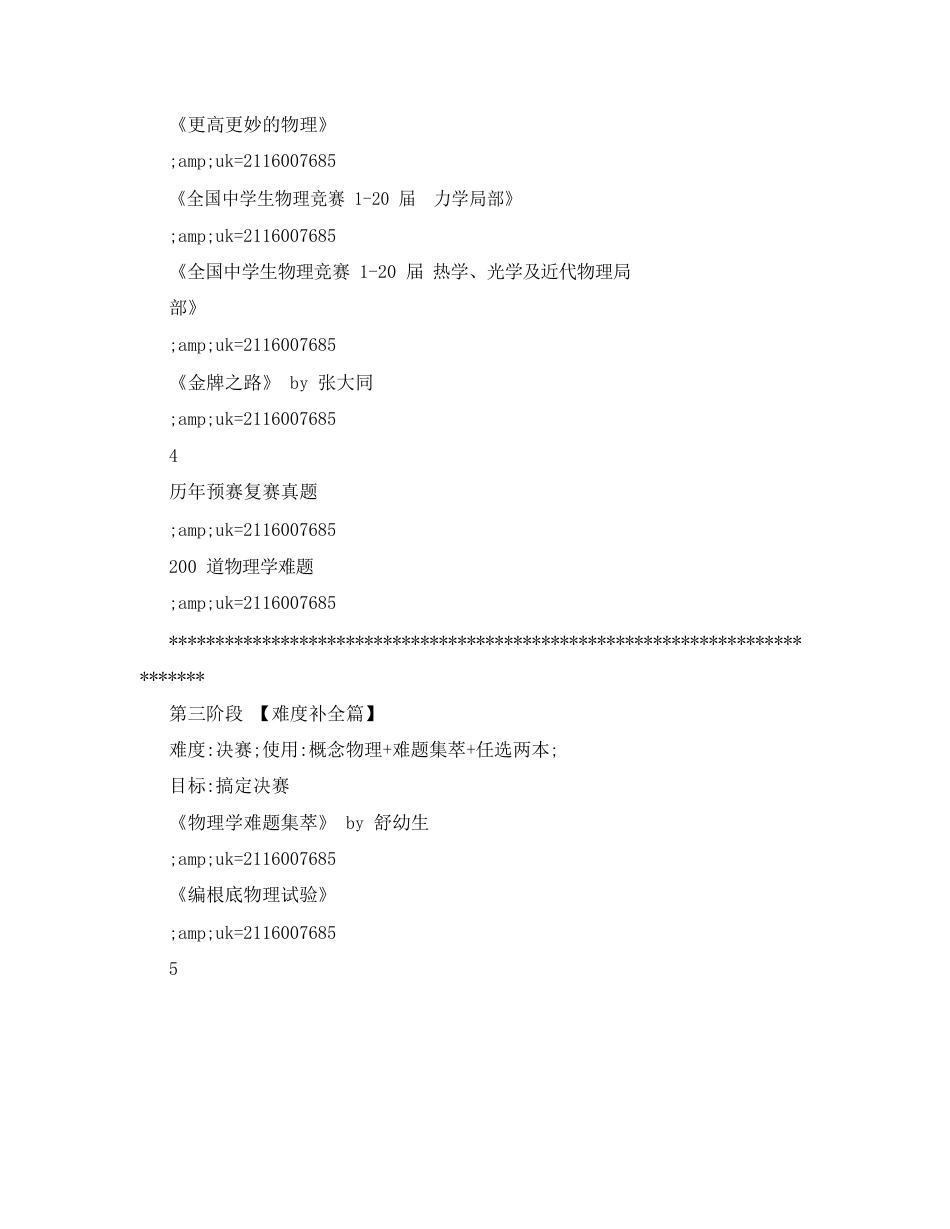 《更高更妙的物理》

;amp;uk=2116007685

《全国中学生物理竞赛 1-20 届 力学局部》

;amp;uk=2116007685

《全国中学生物理竞赛 1-20 届 热学、光学及近代物理局部》

;amp;uk=2116007685

《金牌之路》 by 张大同

;amp;uk=2116007685

4

历年预赛复赛真题

;amp;uk=2116007685

200 道物理学难题

;amp;uk=2116007685

****************************************************************************

第三阶段 【难度补全篇】

难度:决赛;使用:概念物理+难题集萃+任选两本;

目标:搞定决赛

《物理学难题集萃》 by 舒幼生

;amp;uk=2116007685

《编根底物理试验》

;amp;uk=2116007685

5